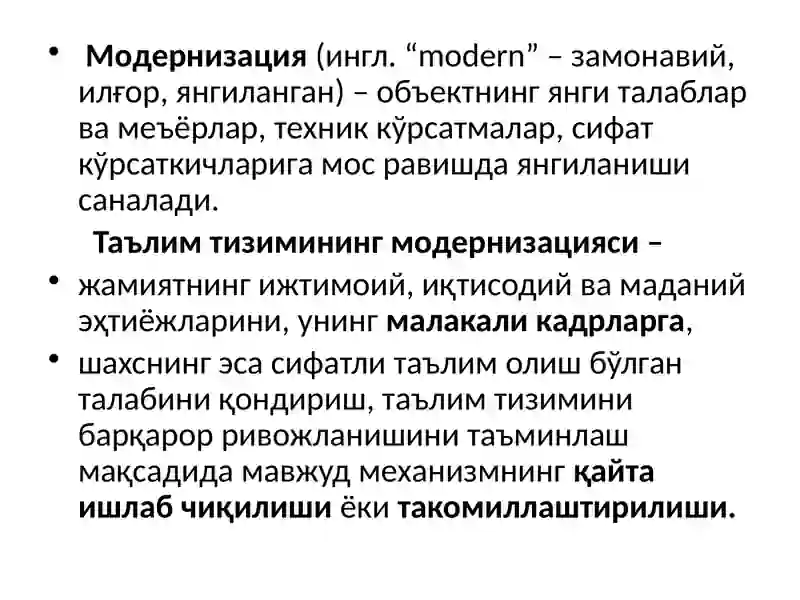 • Модернизация (ингл. “modern” – замонавий, илғор, янгиланган) – объектнинг янги талаблар ва меъёрлар, техник кўрсатмалар, сифат кўрсаткичларига мос равишда янгиланиши саналади.

Таълим тизимининг модернизацияси –

• жамиятнинг ижтимоий, иқтисодий ва маданий эҳтиёжларини, унинг малакали кадрларга,

• шахснинг эса сифатли таълим олиш бўлган талабини қондириш, таълим тизимини барқарор ривожланишини таъминлаш мақсадида мавжуд механизмнинг қайта ишлаб чиқилиши ёки такомиллаштирилиши.